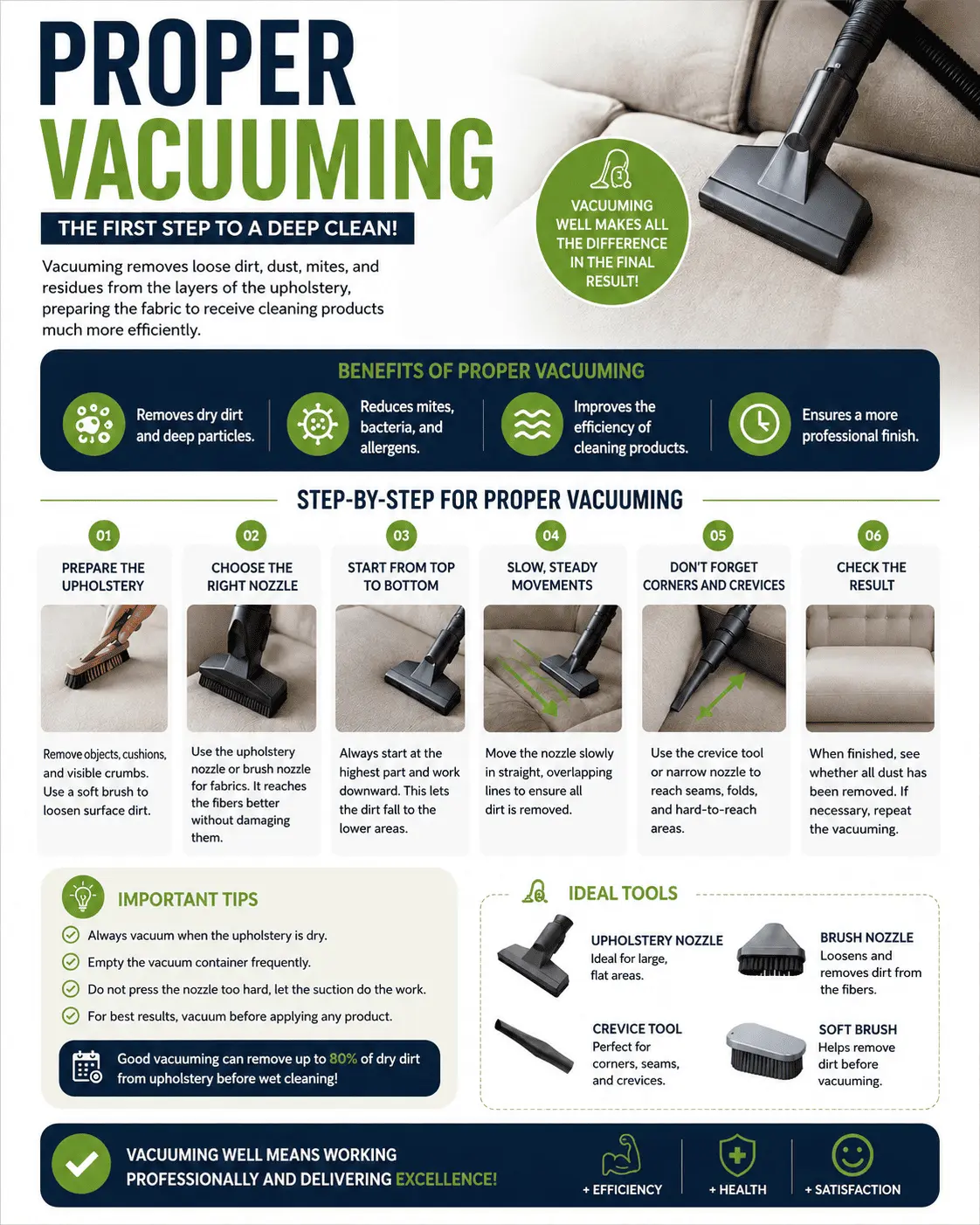 PROPER VACUUMING

THE FIRST STEP TO A DEEP CLEAN!

Vacuuming removes loose dirt, dust, mites, and residues from the layers of the upholstery, preparing the fabric to receive cleaning products much more efficiently.

VACUUMING WELL MAKES ALL THE DIFFERENCE IN THE FINAL RESULT!

BENEFITS OF PROPER VACUUMING

Removes dry dirt and deep particles.

Reduces mites, bacteria, and allergens.

Improves the efficiency of cleaning products.

Ensures a more professional finish.

STEP-BY-STEP FOR PROPER VACUUMING

01
PREPARE THE UPHOLSTERY
Remove objects, cushions, and visible crumbs. Use a soft brush to loosen surface dirt.

02
CHOOSE THE RIGHT NOZZLE
Use the upholstery nozzle or brush nozzle for fabrics. It reaches the fibers better without damaging them.

03
START FROM TOP TO BOTTOM
Always start at the highest part and work downward. This lets the dirt fall to the lower areas.

04
SLOW, STEADY MOVEMENTS
Move the nozzle slowly in straight, overlapping lines to ensure all dirt is removed.

05
DON'T FORGET CORNERS AND CREVICES
Use the crevice tool or narrow nozzle to reach seams, folds, and hard-to-reach areas.

06
CHECK THE RESULT
When finished, see whether all dust has been removed. If necessary, repeat the vacuuming.

IMPORTANT TIPS
Always vacuum when the upholstery is dry.
Empty the vacuum container frequently.
Do not press the nozzle too hard, let the suction do the work.
For best results, vacuum before applying any product.

Good vacuuming can remove up to 80% of dry dirt from upholstery before wet cleaning!

IDEAL TOOLS

UPHOLSTERY NOZZLE
Ideal for large, flat areas.

BRUSH NOZZLE
Loosens and removes dirt from the fibers.

CREVICE TOOL
Perfect for corners, seams, and crevices.

SOFT BRUSH
Helps remove dirt before vacuuming.

VACUUMING WELL MEANS WORKING PROFESSIONALLY AND DELIVERING EXCELLENCE!

+ EFFICIENCY
+ HEALTH
+ SATISFACTION